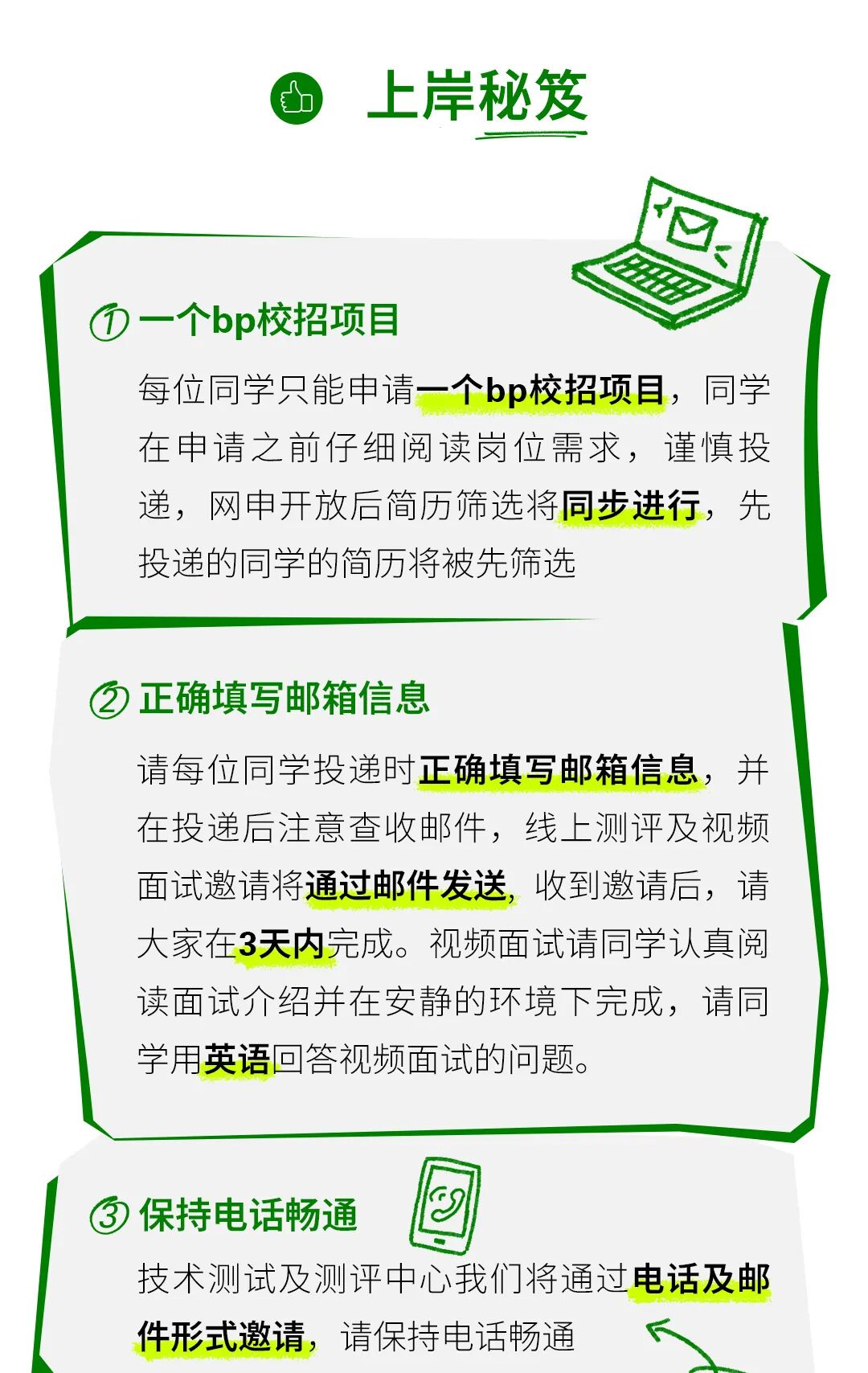 上岸秘笈

① 一个bp校招项目

每位同学只能申请一个bp校招项目，同学在申请之前仔细阅读岗位需求，谨慎投递，网申开放后简历筛选将同步进行，先投递的同学的简历将被先筛选

② 正确填写邮箱信息

请每位同学投递时正确填写邮箱信息，并在投递后注意查收邮件，线上测评及视频面试邀请将通过邮件发送，收到邀请后，请大家在3天内完成。视频面试请同学认真阅读面试介绍并在安静的环境下完成，请同学用英语回答视频面试的问题。

③ 保持电话畅通

技术测试及测评中心我们将通过电话及邮件形式邀请，请保持电话畅通